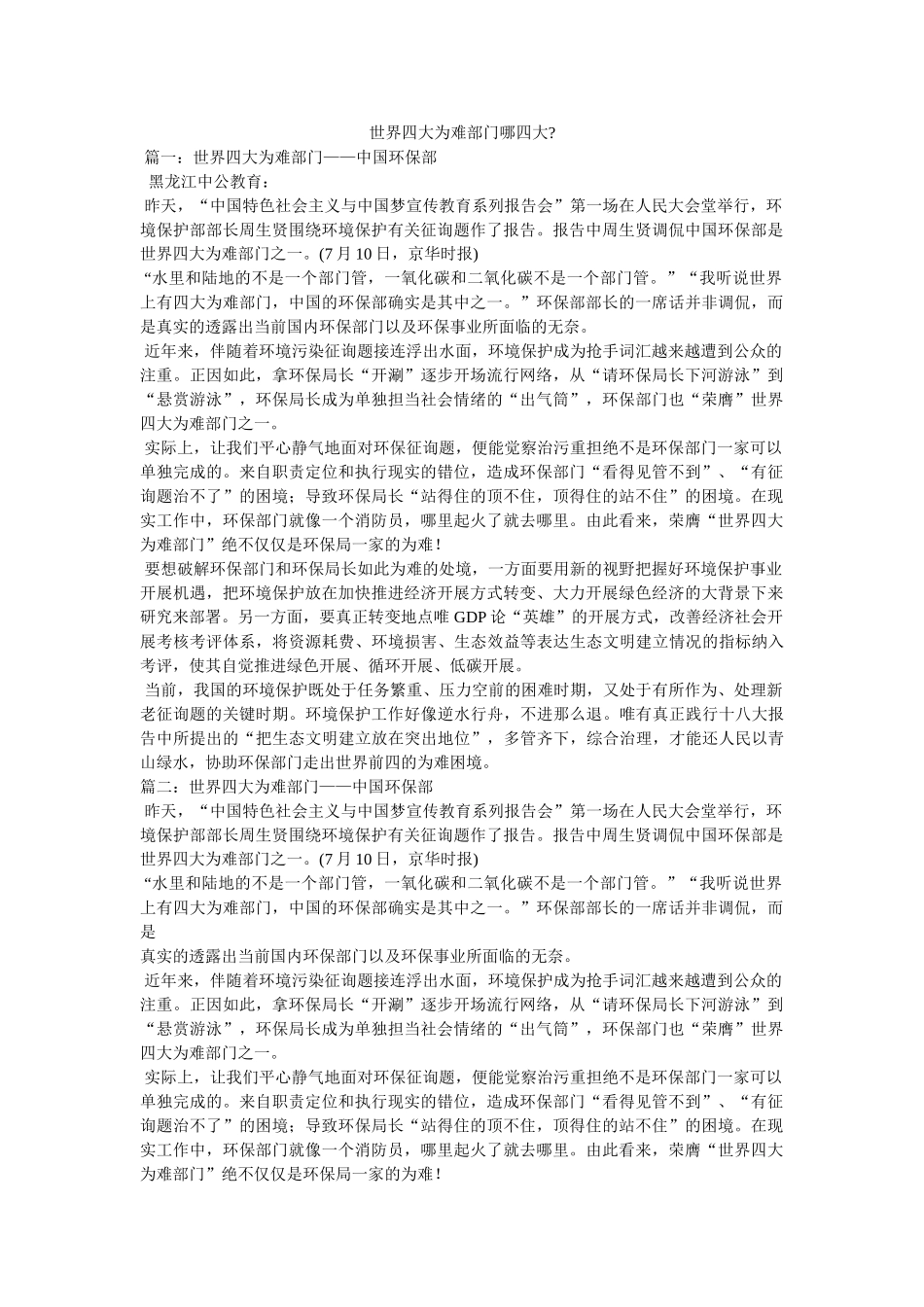 世界四大为难部门哪四大?

篇一：世界四大为难部门——中国环保部

黑龙江中公教育：

昨天，“中国特色社会主义与中国梦宣传教育系列报告会”第一场在人民大会堂举行，环境保护部部长周生贤围绕环境保护有关征询题作了报告。报告中周生贤调侃中国环保部是世界四大为难部门之一。(7月10日，京华时报)

“水里和陆地的不是一个部门管，一氧化碳和二氧化碳不是一个部门管。”“我听说世界上有四大为难部门，中国的环保部确实是其中之一。”环保部部长的一席话并非调侃，而是真实的透露出当前国内环保部门以及环保事业所面临的无奈。

近年来，伴随着环境污染征询题接连浮出水面，环境保护成为抢手词汇越来越遭到公众的注重。正因如此，拿环保局长“开涮”逐步开场流行网络，从“请环保局长下河游泳”到“悬赏游泳”，环保局长成为单独担当社会情绪的“出气筒”，环保部门也“荣膺”世界四大为难部门之一。

实际上，让我们平心静气地面对环保征询题，便能觉察治污重担绝不是环保部门一家可以单独完成的。来自职责定位和执行现实的错位，造成环保部门“看得见管不到”、“有征询题治不了”的困境；导致环保局长“站得住的顶不住，顶得住的站不住”的困境。在现实工作中，环保部门就像一个消防员，哪里起火了就去哪里。由此看来，荣膺“世界四大为难部门”绝不仅仅是环保局一家的为难！

要想破解环保部门和环保局长如此为难的处境，一方面要用新的视野把握好环境保护事业开展机遇，把环境保护放在加快推进经济开展方式转变、大力开展绿色经济的大背景下来研究来部署。另一方面，要真正转变地点唯GDP论“英雄”的开展方式，改善经济社会开展考核考评体系，将资源耗费、环境损害、生态效益等表达生态文明建立情况的指标纳入考评，使其自觉推进绿色开展、循环开展、低碳开展。

当前，我国的环境保护既处于任务繁重、压力空前的困难时期，又处于有所作为、处理新老征询题的关键时期。环境保护工作好像逆水行舟，不进那么退。唯有真正践行十八大报告中所提出的“把生态文明建立放在突出地位”，多管齐下，综合治理，才能还人民以青山绿水，协助环保部门走出世界前四的为难困境。

篇二：世界四大为难部门——中国环保部

昨天，“中国特色社会主义与中国梦宣传教育系列报告会”第一场在人民大会堂举行，环境保护部部长周生贤围绕环境保护有关征询题作了报告。报告中周生贤调侃中国环保部是世界四大为难部门之一。(7月10日，京华时报)

“水里和陆地的不是一个部门管，一氧化碳和二氧化碳不是一个部门管。”“我听说世界上有四大为难部门，中国的环保部确实是其中之一。”环保部部长的一席话并非调侃，而是

真实的透露出当前国内环保部门以及环保事业所面临的无奈。

近年来，伴随着环境污染征询题接连浮出水面，环境保护成为抢手词汇越来越遭到公众的注重。正因如此，拿环保局长“开涮”逐步开场流行网络，从“请环保局长下河游泳”到“悬赏游泳”，环保局长成为单独担当社会情绪的“出气筒”，环保部门也“荣膺”世界四大为难部门之一。

实际上，让我们平心静气地面对环保征询题，便能觉察治污重担绝不是环保部门一家可以单独完成的。来自职责定位和执行现实的错位，造成环保部门“看得见管不到”、“有征询题治不了”的困境；导致环保局长“站得住的顶不住，顶得住的站不住”的困境。在现实工作中，环保部门就像一个消防员，哪里起火了就去哪里。由此看来，荣膺“世界四大为难部门”绝不仅仅是环保局一家的为难！